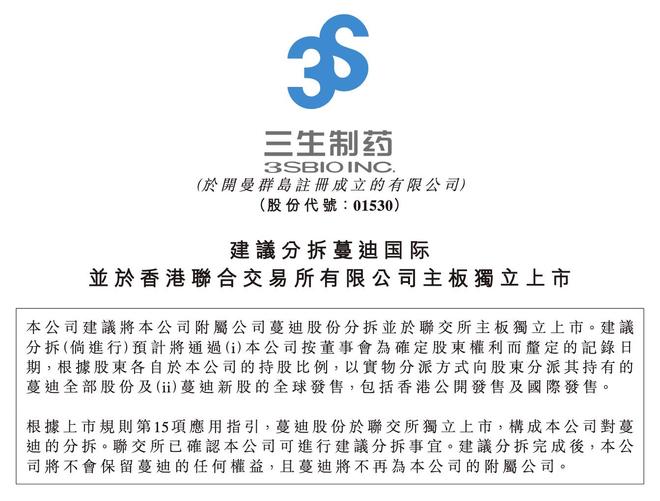 3S

三生制药
3SBIO INC.
(於開曼群島註冊成立的有限公司)
(股份代號:01530)

建議分拆蔓迪国际
並於香港聯合交易所有限公司主板獨立上市

本公司建議將本公司附屬公司蔓迪股份分拆並於聯交所主板獨立上市。建議分拆(倘進行)預計將通過(i)本公司按董事會為確定股東權利而釐定的記錄日期,根據股東各自於本公司的持股比例,以實物分派方式向股東分派其持有的蔓迪全部股份及(ii)蔓迪新股的全球發售,包括香港公開發售及國際發售。

根據上市規則第15項應用指引,蔓迪股份於聯交所獨立上市,構成本公司對蔓迪的分拆。聯交所已確認本公司可進行建議分拆事宜。建議分拆完成後,本公司將不會保留蔓迪的任何權益,且蔓迪將不再為本公司的附屬公司。